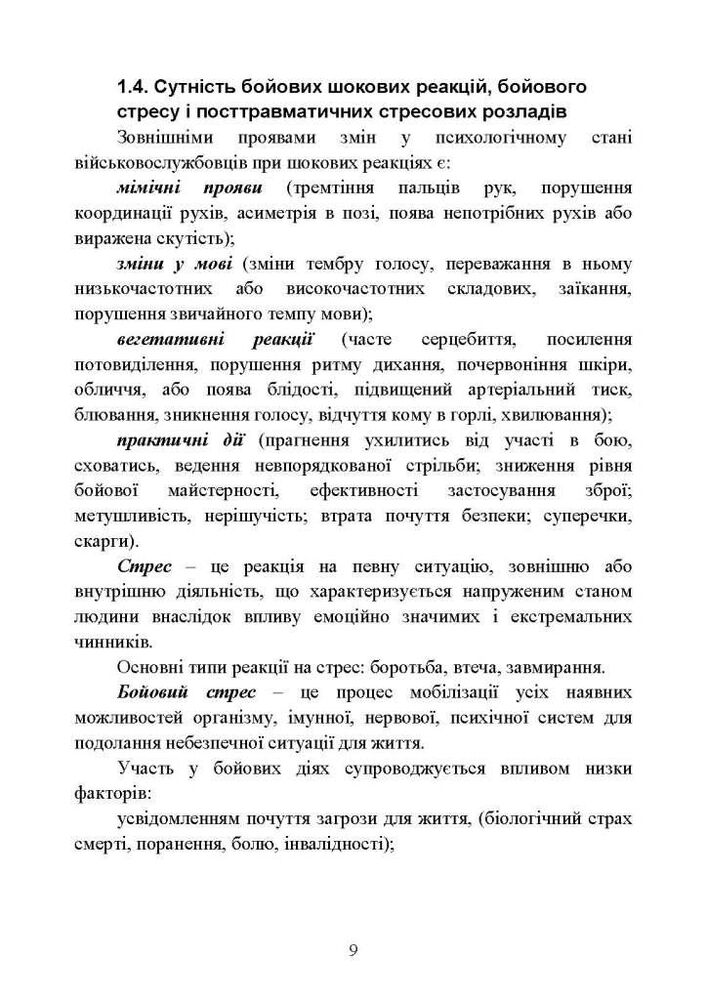 1.4. Сутність бойових шокових реакцій, бойового стресу і посттравматичних стресових розладів

Зовнішніми проявами змін у психологічному стані військовослужбовців при шокових реакціях є:

мімічні прояви (тремтіння пальців рук, порушення координації рухів, асиметрія в позі, поява непотрібних рухів або виражена скутість);

зміни у мові (зміни тембру голосу, переважання в ньому низькочастотних або високочастотних складових, заїкання, порушення звичайного темпу мови);

вегетативні реакції (часте серцебиття, посилення потовиділення, порушення ритму дихання, почервоніння шкіри, обличчя, або поява блідості, підвищений артеріальний тиск, блювання, зникнення голосу, відчуття кому в горлі, хвилювання);

практичні дії (прагнення ухилитись від участі в бою, сховатись, ведення невпорядкованої стрільби; зниження рівня бойової майстерності, ефективності застосування зброї; метушливість, нерішучість; втрата почуття безпеки; суперечки, скарги).

Стрес – це реакція на певну ситуацію, зовнішню або внутрішню діяльність, що характеризується напруженим станом людини внаслідок впливу емоційно значимих і екстремальних чинників.

Основні типи реакції на стрес: боротьба, втеча, завмирання.

Бойовий стрес – це процес мобілізації усіх наявних можливостей організму, імунної, нервової, психічної систем для подолання небезпечної ситуації для життя.

Участь у бойових діях супроводжується впливом низки факторів:

усвідомленням почуття загрози для життя, (біологічний страх смерті, поранення, болю, інвалідності);

9